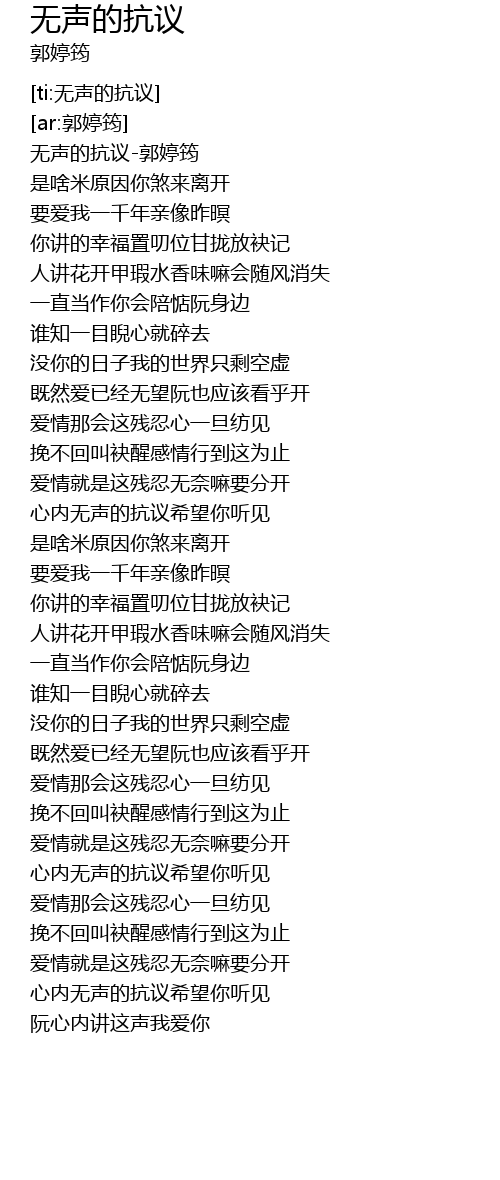 无声的抗议
郭婷筠

[ti:无声的抗议]
[ar:郭婷筠]
无声的抗议-郭婷筠
是啥米原因你煞来离开
要爱我一千年亲像昨暝
你讲的幸福置叨位甘拢放袂记
人讲花开甲瑕水香味嘛会随风消失
一直当作你会陪惦阮身边
谁知一目睨心就碎去
没你的日子我的世界只剩空虚
既然爱已经无望阮也应该看乎开
爱情那会这残忍心一旦纺见
挽不回叫袂醒感情行到这为止
爱情就是这残忍无奈嘛要分开
心内无声的抗议希望你听见
是啥米原因你煞来离开
要爱我一千年亲像昨暝
你讲的幸福置叨位甘拢放袂记
人讲花开甲瑕水香味嘛会随风消失
一直当作你会陪惦阮身边
谁知一目睨心就碎去
没你的日子我的世界只剩空虚
既然爱已经无望阮也应该看乎开
爱情那会这残忍心一旦纺见
挽不回叫袂醒感情行到这为止
爱情就是这残忍无奈嘛要分开
心内无声的抗议希望你听见
爱情那会这残忍心一旦纺见
挽不回叫袂醒感情行到这为止
爱情就是这残忍无奈嘛要分开
心内无声的抗议希望你听见
阮心内讲这声我爱你